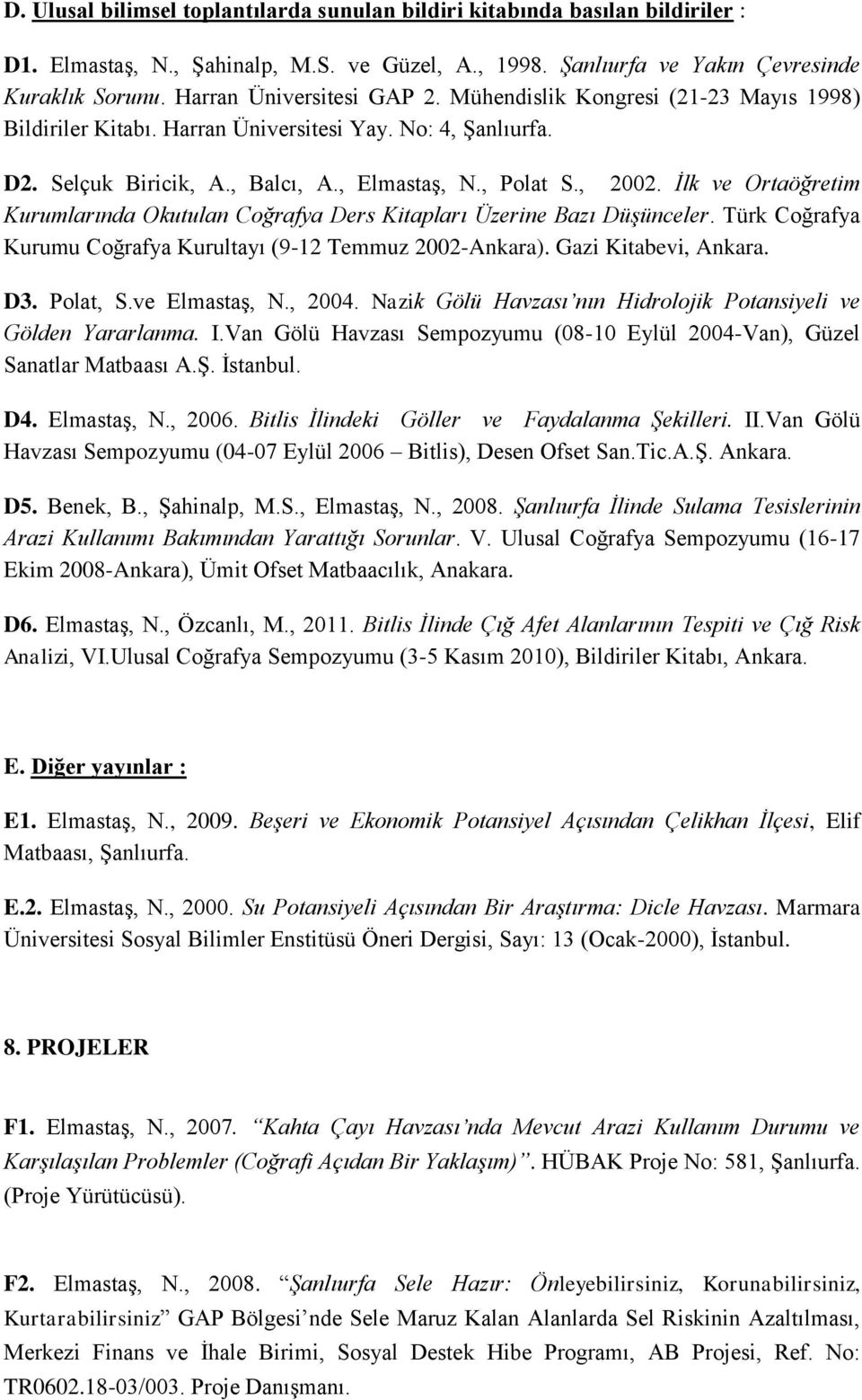 D. Ulusal bilimsel toplantılarda sunulan bildiri kitabında basılan bildiriler :

D1. Elmastaş, N., Şahinalp, M.S. ve Güzel, A., 1998. Şanlıurfa ve Yakın Çevresinde Kuraklık Sorunu. Harran Üniversitesi GAP 2. Mühendislik Kongresi (21-23 Mayıs 1998) Bildiriler Kitabı. Harran Üniversitesi Yay. No: 4, Şanlıurfa.

D2. Selçuk Biricik, A., Balcı, A., Elmastaş, N., Polat S., 2002. İlk ve Ortaöğretim Kurumlarında Okutulan Coğrafya Ders Kitapları Üzerine Bazı Düşünceler. Türk Coğrafya Kurumu Coğrafya Kurultayı (9-12 Temmuz 2002-Ankara). Gazi Kitabevi, Ankara.

D3. Polat, S.ve Elmastaş, N., 2004. Nazik Gölü Havzası'nın Hidrolojik Potansiyeli ve Gölden Yararlanma. I.Van Gölü Havzası Sempozyumu (08-10 Eylül 2004-Van), Güzel Sanatlar Matbaası A.Ş. İstanbul.

D4. Elmastaş, N., 2006. Bitlis İlindeki Göller ve Faydalanma Şekilleri. II.Van Gölü Havzası Sempozyumu (04-07 Eylül 2006 – Bitlis), Desen Ofset San.Tic.A.Ş. Ankara.

D5. Benek, B., Şahinalp, M.S., Elmastaş, N., 2008. Şanlıurfa İlinde Sulama Tesislerinin Arazi Kullanımı Bakımından Yarattığı Sorunlar. V. Ulusal Coğrafya Sempozyumu (16-17 Ekim 2008-Ankara), Ümit Ofset Matbaacılık, Anakara.

D6. Elmastaş, N., Özcanlı, M., 2011. Bitlis İlinde Çığ Afet Alanlarının Tespiti ve Çığ Risk Analizi, VI.Ulusal Coğrafya Sempozyumu (3-5 Kasım 2010), Bildiriler Kitabı, Ankara.

E. Diğer yayınlar :

E1. Elmastaş, N., 2009. Beşeri ve Ekonomik Potansiyel Açısından Çelikhan İlçesi, Elif Matbaası, Şanlıurfa.

E.2. Elmastaş, N., 2000. Su Potansiyeli Açısından Bir Araştırma: Dicle Havzası. Marmara Üniversitesi Sosyal Bilimler Enstitüsü Öneri Dergisi, Sayı: 13 (Ocak-2000), İstanbul.

8. PROJELER

F1. Elmastaş, N., 2007. "Kahta Çayı Havzası'nda Mevcut Arazi Kullanım Durumu ve Karşılaşılan Problemler (Coğrafi Açıdan Bir Yaklaşım)". HÜBAK Proje No: 581, Şanlıurfa. (Proje Yürütücüsü).

F2. Elmastaş, N., 2008. "Şanlıurfa Sele Hazır: Önleyebilirsiniz, Korunabilirsiniz, Kurtarabilirsiniz" GAP Bölgesi'nde Sele Maruz Kalan Alanlarda Sel Riskinin Azaltılması, Merkezi Finans ve İhale Birimi, Sosyal Destek Hibe Programı, AB Projesi, Ref. No: TR0602.18-03/003. Proje Danışmanı.